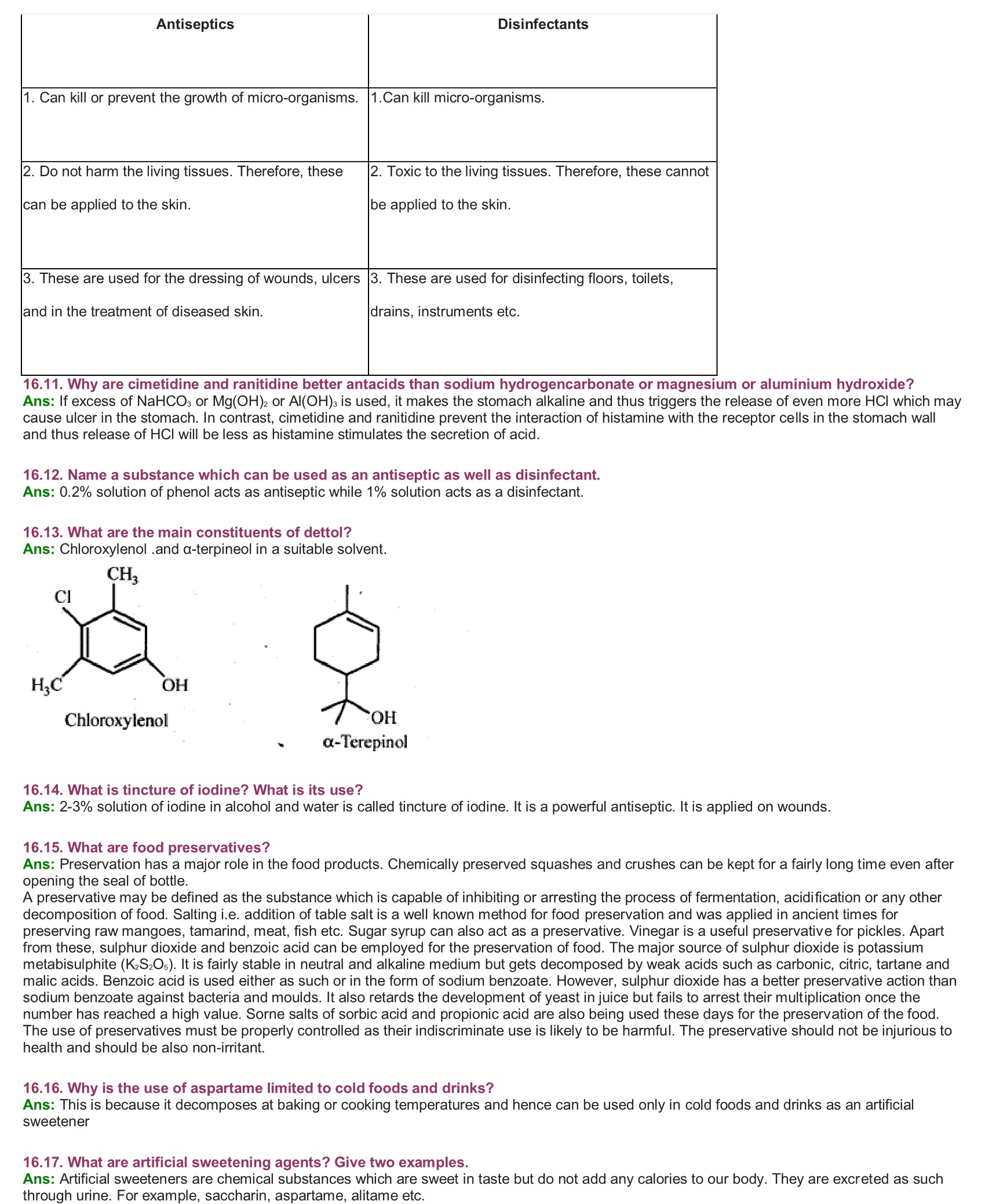 | Antiseptics | Disinfectants |
|---|---|
| 1. Can kill or prevent the growth of micro-organisms. | 1.Can kill micro-organisms. |
| 2. Do not harm the living tissues. Therefore, these can be applied to the skin. | 2. Toxic to the living tissues. Therefore, these cannot be applied to the skin. |
| 3. These are used for the dressing of wounds, ulcers and in the treatment of diseased skin. | 3. These are used for disinfecting floors, toilets, drains, instruments etc. |

16.11. Why are cimetidine and ranitidine better antacids than sodium hydrogencarbonate or magnesium or aluminium hydroxide?
Ans: If excess of $NaHCO_3$ or $Mg(OH)_2$ or $Al(OH)_3$ is used, it makes the stomach alkaline and thus triggers the release of even more HCl which may cause ulcer in the stomach. In contrast, cimetidine and ranitidine prevent the interaction of histamine with the receptor cells in the stomach wall and thus release of HCl will be less as histamine stimulates the secretion of acid.

16.12. Name a substance which can be used as an antiseptic as well as disinfectant.
Ans: 0.2% solution of phenol acts as antiseptic while 1% solution acts as a disinfectant.

16.13. What are the main constituents of dettol?
Ans: Chloroxylenol .and α-terpineol in a suitable solvent.

$CH_3$
Cl
$H_3C$
OH
Chloroxylenol

OH
α-Terepinol

16.14. What is tincture of iodine? What is its use?
Ans: 2-3% solution of iodine in alcohol and water is called tincture of iodine. It is a powerful antiseptic. It is applied on wounds.

16.15. What are food preservatives?
Ans: Preservation has a major role in the food products. Chemically preserved squashes and crushes can be kept for a fairly long time even after opening the seal of bottle.
A preservative may be defined as the substance which is capable of inhibiting or arresting the process of fermentation, acidification or any other decomposition of food. Salting i.e. addition of table salt is a well known method for food preservation and was applied in ancient times for preserving raw mangoes, tamarind, meat, fish etc. Sugar syrup can also act as a preservative. Vinegar is a useful preservative for pickles. Apart from these, sulphur dioxide and benzoic acid can be employed for the preservation of food. The major source of sulphur dioxide is potassium metabisulphite ($K_2S_2O_5$). It is fairly stable in neutral and alkaline medium but gets decomposed by weak acids such as carbonic, citric, tartane and malic acids. Benzoic acid is used either as such or in the form of sodium benzoate. However, sulphur dioxide has a better preservative action than sodium benzoate against bacteria and moulds. It also retards the development of yeast in juice but fails to arrest their multiplication once the number has reached a high value. Sorne salts of sorbic acid and propionic acid are also being used these days for the preservation of the food. The use of preservatives must be properly controlled as their indiscriminate use is likely to be harmful. The preservative should not be injurious to health and should be also non-irritant.

16.16. Why is the use of aspartame limited to cold foods and drinks?
Ans: This is because it decomposes at baking or cooking temperatures and hence can be used only in cold foods and drinks as an artificial sweetener

16.17. What are artificial sweetening agents? Give two examples.
Ans: Artificial sweeteners are chemical substances which are sweet in taste but do not add any calories to our body. They are excreted as such through urine. For example, saccharin, aspartame, alitame etc.